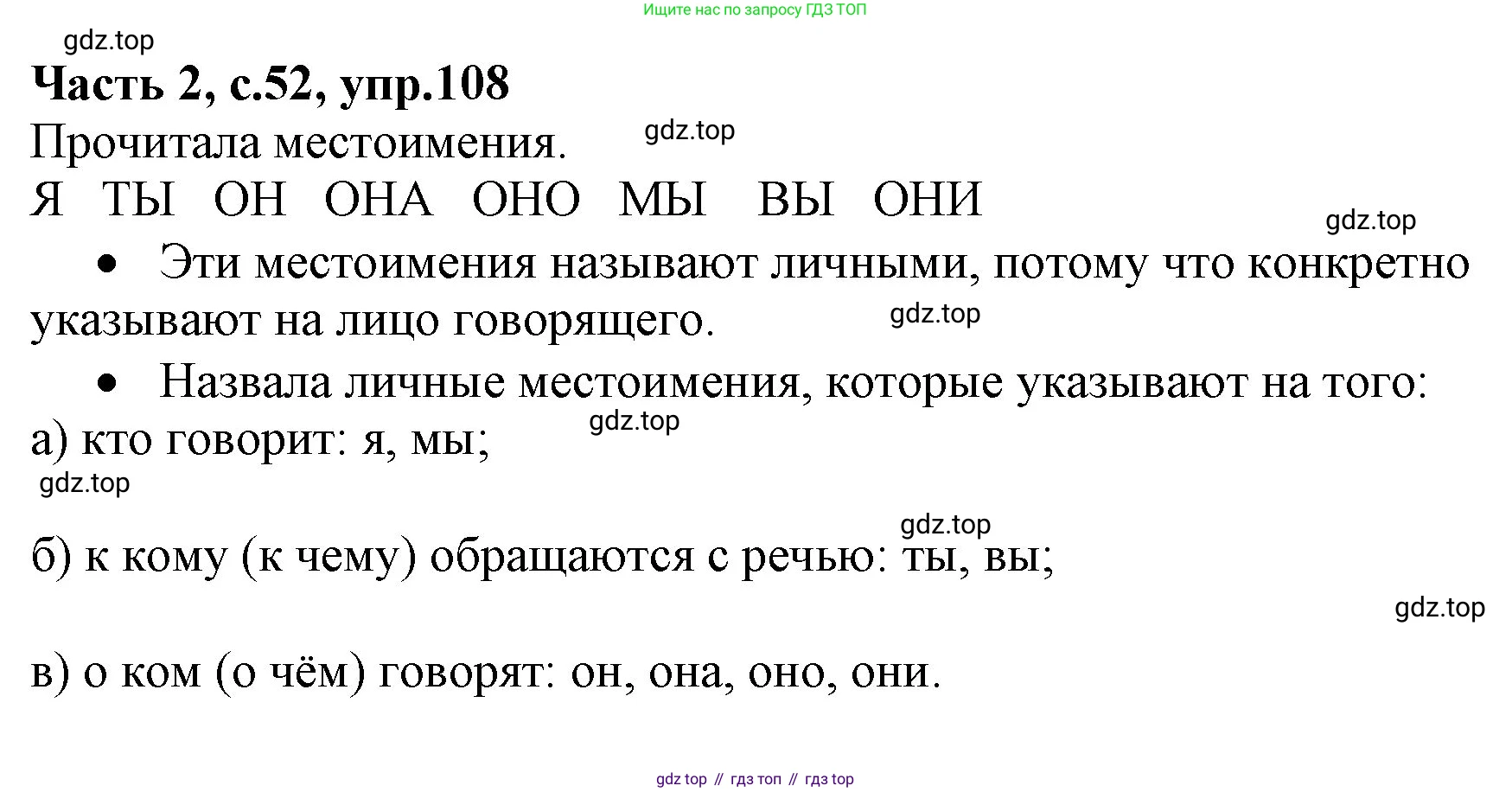 Ищите нас по запросу ГДЗ ТОП

Часть 2, с.52, упр.108

Прочитала местоимения.

Я ТЫ ОН ОНА ОНО МЫ ВЫ ОНИ

• Эти местоимения называют личными, потому что конкретно указывают на лицо говорящего.

• Назвала личные местоимения, которые указывают на того:

а) кто говорит: я, мы;

б) к кому (к чему) обращаются с речью: ты, вы;

в) о ком (о чём) говорят: он, она, оно, они.

gdz top // гдз топ // гдз top

gdz.top